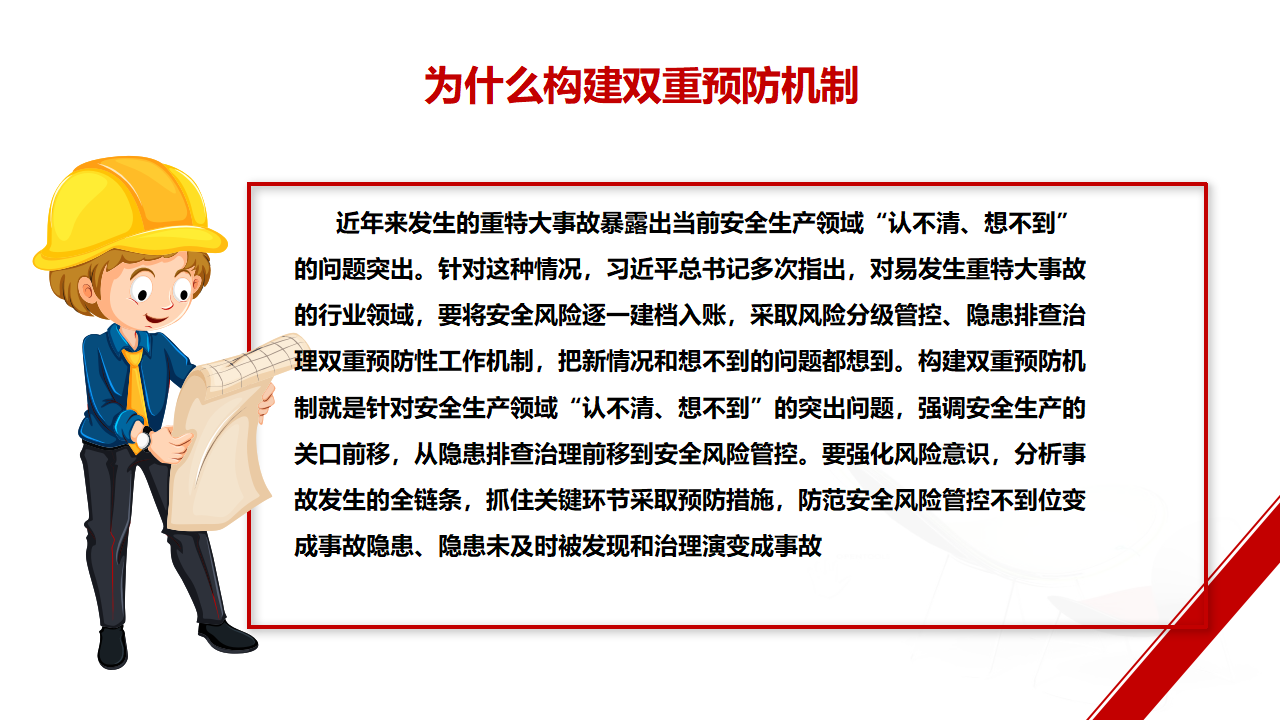 为什么构建双重预防机制

近年来发生的重特大事故暴露出当前安全生产领域“认不清、想不到”的问题突出。针对这种情况，习近平总书记多次指出，对易发生重特大事故的行业领域，要将安全风险逐一建档入账，采取风险分级管控、隐患排查治理双重预防性工作机制，把新情况和想不到的问题都想到。构建双重预防机制就是针对安全生产领域“认不清、想不到”的突出问题，强调安全生产的关口前移，从隐患排查治理前移到安全风险管控。要强化风险意识，分析事故发生的全链条，抓住关键环节采取预防措施，防范安全风险管控不到位变成事故隐患、隐患未及时被发现和治理演变成事故